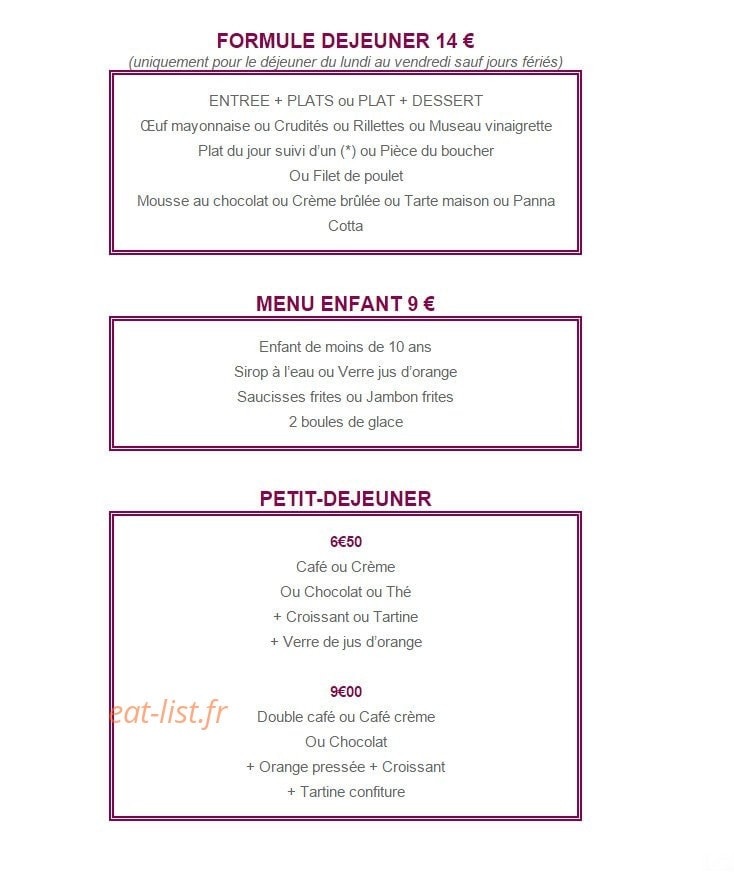 FORMULE DEJEUNER 14 €
(uniquement pour le déjeuner du lundi au vendredi sauf jours fériés)

ENTREE + PLATS ou PLAT + DESSERT
Œuf mayonnaise ou Crudités ou Rillettes ou Museau vinaigrette
Plat du jour suivi d'un (*) ou Pièce du boucher
Ou Filet de poulet
Mousse au chocolat ou Crème brûlée ou Tarte maison ou Panna Cotta

MENU ENFANT 9 €

Enfant de moins de 10 ans
Sirop à l'eau ou Verre jus d'orange
Saucisses frites ou Jambon frites
2 boules de glace

PETIT-DEJEUNER

6€50
Café ou Crème
Ou Chocolat ou Thé
+ Croissant ou Tartine
+ Verre de jus d'orange

9€00
Double café ou Café crème
Ou Chocolat
+ Orange pressée + Croissant
+ Tartine confiture

eat-list.fr